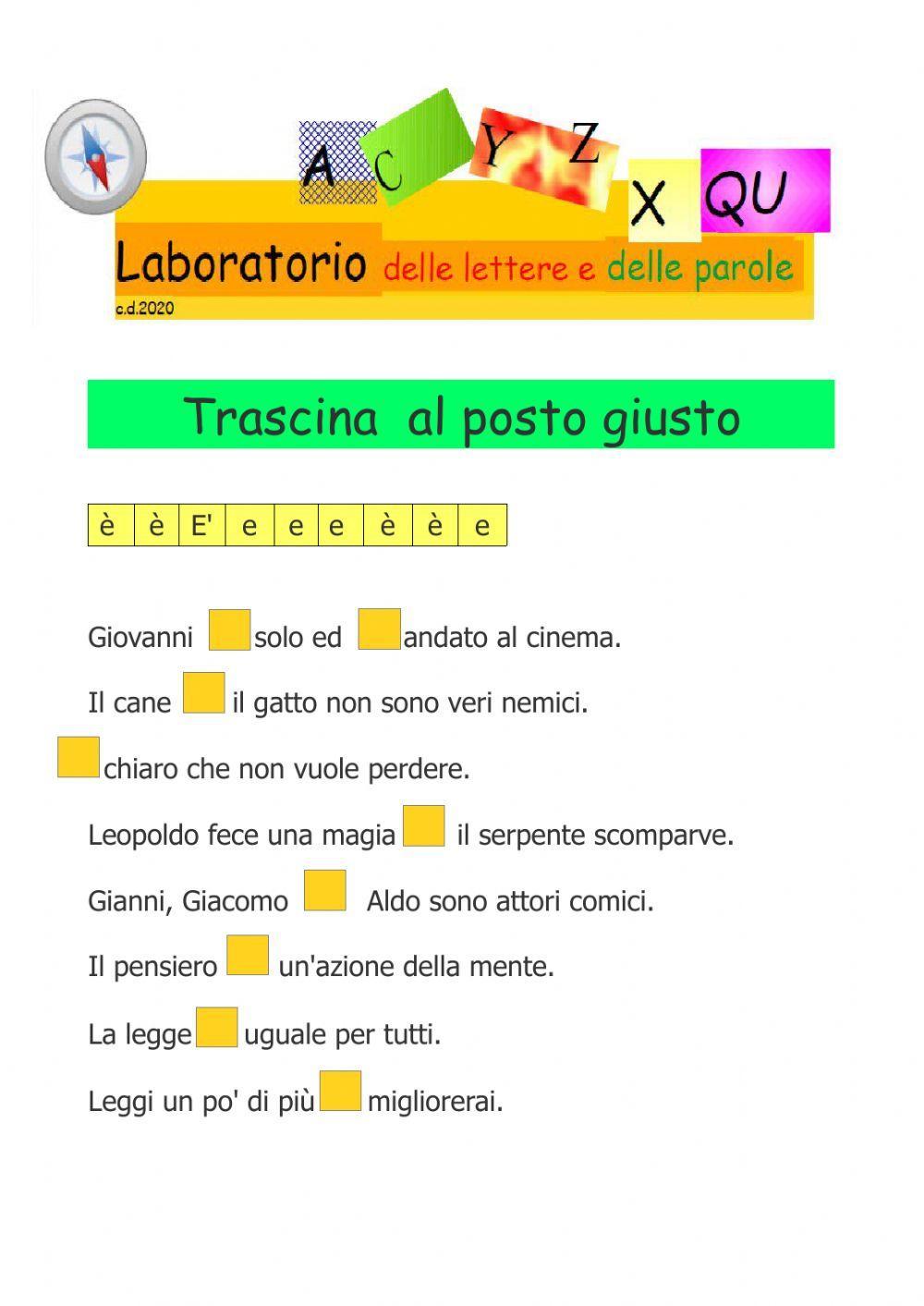 A C Y Z X QU

Laboratorio delle lettere e delle parole

c.d.2020

Trascina al posto giusto

| è | è | E' | e | e | e | è | è | e |
|---|---|---|---|---|---|---|---|---|

Giovanni solo ed andato al cinema.

Il cane il gatto non sono veri nemici.

chiaro che non vuole perdere.

Leopoldo fece una magia il serpente scomparve.

Gianni, Giacomo Aldo sono attori comici.

Il pensiero un'azione della mente.

La legge uguale per tutti.

Leggi un po' di più migliorerai.